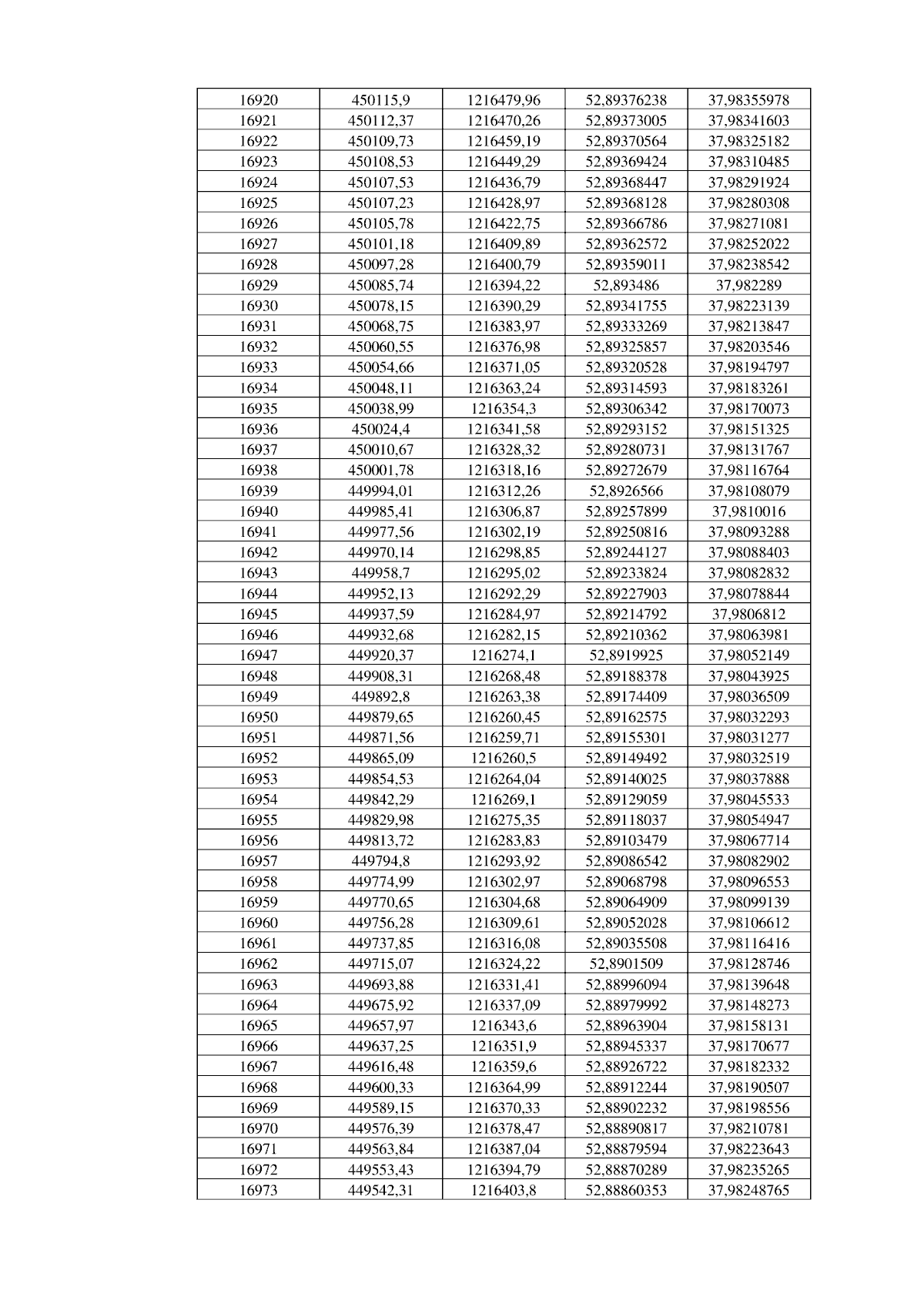 | 16920 | 450115,9 | 1216479,96 | 52,89376238 | 37,98355978 |
|---|---|---|---|---|
| 16921 | 450112,37 | 1216470,26 | 52,89373005 | 37,98341603 |
| 16922 | 450109,73 | 1216459,19 | 52,89370564 | 37,98325182 |
| 16923 | 450108,53 | 1216449,29 | 52,89369424 | 37,98310485 |
| 16924 | 450107,53 | 1216436,79 | 52,89368447 | 37,98291924 |
| 16925 | 450107,23 | 1216428,97 | 52,89368128 | 37,98280308 |
| 16926 | 450105,78 | 1216422,75 | 52,89366786 | 37,98271081 |
| 16927 | 450101,18 | 1216409,89 | 52,89362572 | 37,98252022 |
| 16928 | 450097,28 | 1216400,79 | 52,89359011 | 37,98238542 |
| 16929 | 450085,74 | 1216394,22 | 52,893486 | 37,982289 |
| 16930 | 450078,15 | 1216390,29 | 52,89341755 | 37,98223139 |
| 16931 | 450068,75 | 1216383,97 | 52,89333269 | 37,98213847 |
| 16932 | 450060,55 | 1216376,98 | 52,89325857 | 37,98203546 |
| 16933 | 450054,66 | 1216371,05 | 52,89320528 | 37,98194797 |
| 16934 | 450048,11 | 1216363,24 | 52,89314593 | 37,98183261 |
| 16935 | 450038,99 | 1216354,3 | 52,89306342 | 37,98170073 |
| 16936 | 450024,4 | 1216341,58 | 52,89293152 | 37,98151325 |
| 16937 | 450010,67 | 1216328,32 | 52,89280731 | 37,98131767 |
| 16938 | 450001,78 | 1216318,16 | 52,89272679 | 37,98116764 |
| 16939 | 449994,01 | 1216312,26 | 52,8926566 | 37,98108079 |
| 16940 | 449985,41 | 1216306,87 | 52,89257899 | 37,9810016 |
| 16941 | 449977,56 | 1216302,19 | 52,89250816 | 37,98093288 |
| 16942 | 449970,14 | 1216298,85 | 52,89244127 | 37,98088403 |
| 16943 | 449958,7 | 1216295,02 | 52,89233824 | 37,98082832 |
| 16944 | 449952,13 | 1216292,29 | 52,89227903 | 37,98078844 |
| 16945 | 449937,59 | 1216284,97 | 52,89214792 | 37,9806812 |
| 16946 | 449932,68 | 1216282,15 | 52,89210362 | 37,98063981 |
| 16947 | 449920,37 | 1216274,1 | 52,8919925 | 37,98052149 |
| 16948 | 449908,31 | 1216268,48 | 52,89188378 | 37,98043925 |
| 16949 | 449892,8 | 1216263,38 | 52,89174409 | 37,98036509 |
| 16950 | 449879,65 | 1216260,45 | 52,89162575 | 37,98032293 |
| 16951 | 449871,56 | 1216259,71 | 52,89155301 | 37,98031277 |
| 16952 | 449865,09 | 1216260,5 | 52,89149492 | 37,98032519 |
| 16953 | 449854,53 | 1216264,04 | 52,89140025 | 37,98037888 |
| 16954 | 449842,29 | 1216269,1 | 52,89129059 | 37,98045533 |
| 16955 | 449829,98 | 1216275,35 | 52,89118037 | 37,98054947 |
| 16956 | 449813,72 | 1216283,83 | 52,89103479 | 37,98067714 |
| 16957 | 449794,8 | 1216293,92 | 52,89086542 | 37,98082902 |
| 16958 | 449774,99 | 1216302,97 | 52,89068798 | 37,98096553 |
| 16959 | 449770,65 | 1216304,68 | 52,89064909 | 37,98099139 |
| 16960 | 449756,28 | 1216309,61 | 52,89052028 | 37,98106612 |
| 16961 | 449737,85 | 1216316,08 | 52,89035508 | 37,98116416 |
| 16962 | 449715,07 | 1216324,22 | 52,8901509 | 37,98128746 |
| 16963 | 449693,88 | 1216331,41 | 52,88996094 | 37,98139648 |
| 16964 | 449675,92 | 1216337,09 | 52,88979992 | 37,98148273 |
| 16965 | 449657,97 | 1216343,6 | 52,88963904 | 37,98158131 |
| 16966 | 449637,25 | 1216351,9 | 52,88945337 | 37,98170677 |
| 16967 | 449616,48 | 1216359,6 | 52,88926722 | 37,98182332 |
| 16968 | 449600,33 | 1216364,99 | 52,88912244 | 37,98190507 |
| 16969 | 449589,15 | 1216370,33 | 52,88902232 | 37,98198556 |
| 16970 | 449576,39 | 1216378,47 | 52,88890817 | 37,98210781 |
| 16971 | 449563,84 | 1216387,04 | 52,88879594 | 37,98223643 |
| 16972 | 449553,43 | 1216394,79 | 52,88870289 | 37,98235265 |
| 16973 | 449542,31 | 1216403,8 | 52,88860353 | 37,98248765 |